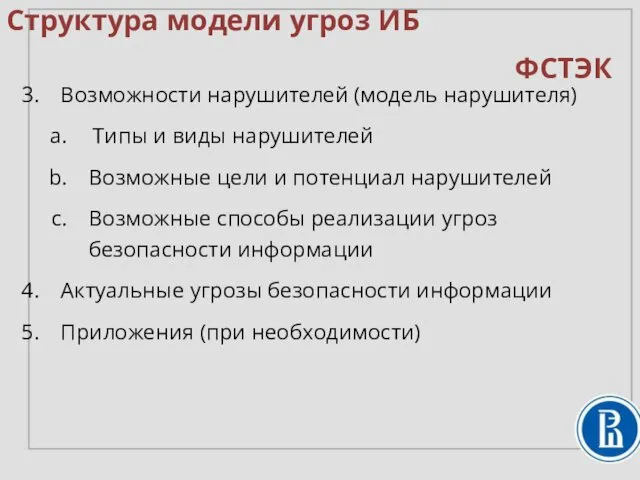 Структура модели угроз ИБ

ФСТЭК

3. Возможности нарушителей (модель нарушителя)

a. Типы и виды нарушителей

b. Возможные цели и потенциал нарушителей

c. Возможные способы реализации угроз безопасности информации

4. Актуальные угрозы безопасности информации

5. Приложения (при необходимости)